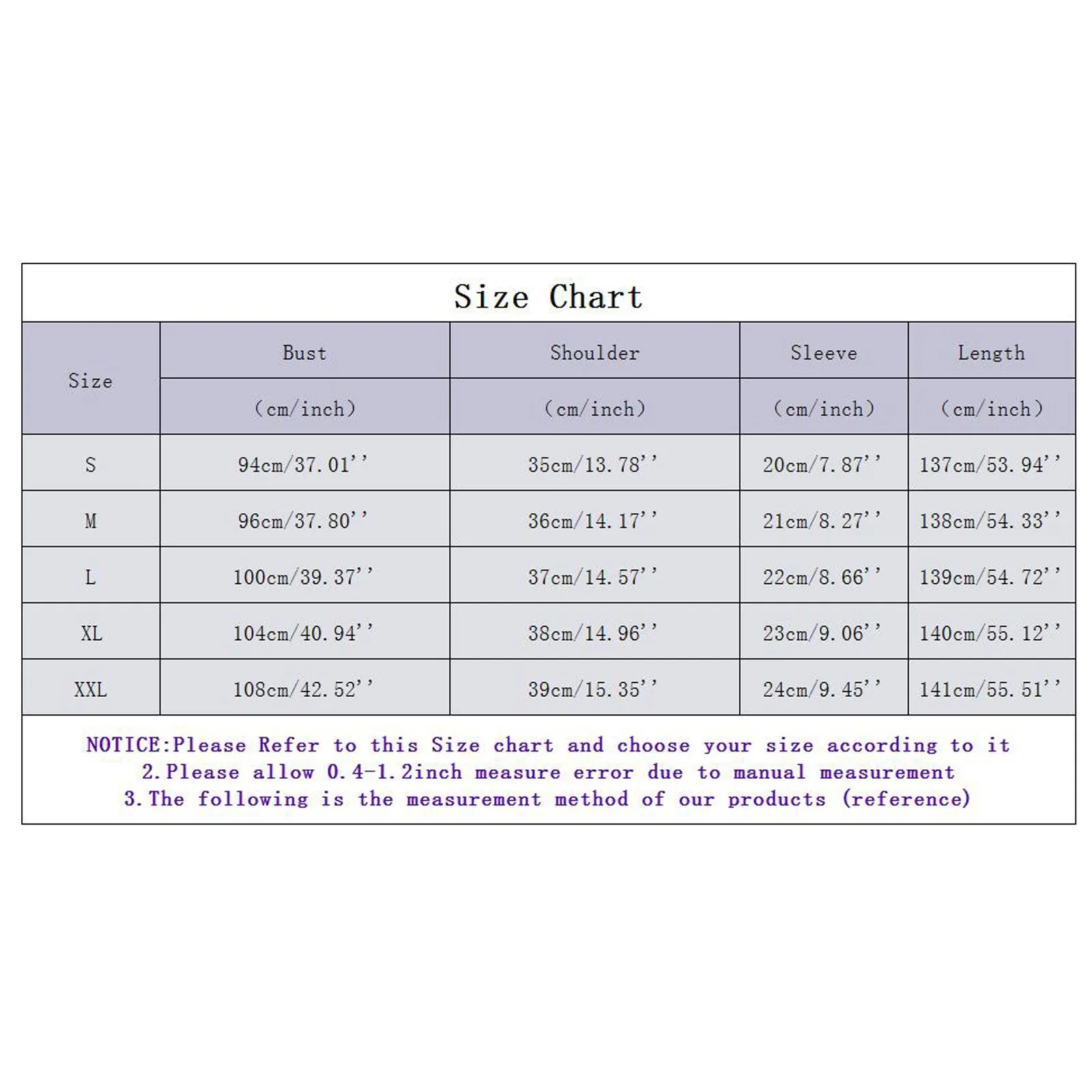 Size Chart

| Size | Bust (cm/inch) | Shoulder (cm/inch) | Sleeve (cm/inch) | Length (cm/inch) |
|---|---|---|---|---|
| S | 94cm/37.01'' | 35cm/13.78'' | 20cm/7.87'' | 137cm/53.94'' |
| M | 96cm/37.80'' | 36cm/14.17'' | 21cm/8.27'' | 138cm/54.33'' |
| L | 100cm/39.37'' | 37cm/14.57'' | 22cm/8.66'' | 139cm/54.72'' |
| XL | 104cm/40.94'' | 38cm/14.96'' | 23cm/9.06'' | 140cm/55.12'' |
| XXL | 108cm/42.52'' | 39cm/15.35'' | 24cm/9.45'' | 141cm/55.51'' |

NOTICE:Please Refer to this Size chart and choose your size according to it
2.Please allow 0.4-1.2inch measure error due to manual measurement
3.The following is the measurement method of our products (reference)